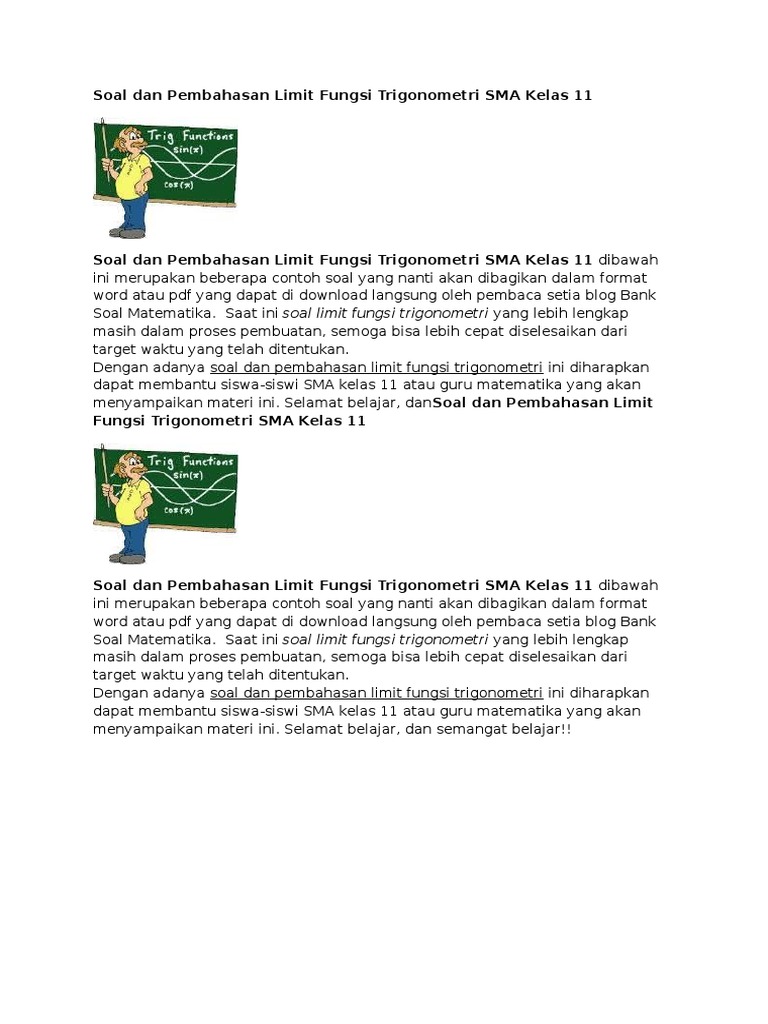 Soal dan Pembahasan Limit Fungsi Trigonometri SMA Kelas 11

Trig Functions
sin(x)
cos(x)

Soal dan Pembahasan Limit Fungsi Trigonometri SMA Kelas 11 dibawah ini merupakan beberapa contoh soal yang nanti akan dibagikan dalam format word atau pdf yang dapat di download langsung oleh pembaca setia blog Bank Soal Matematika. Saat ini soal limit fungsi trigonometri yang lebih lengkap masih dalam proses pembuatan, semoga bisa lebih cepat diselesaikan dari target waktu yang telah ditentukan.
Dengan adanya soal dan pembahasan limit fungsi trigonometri ini diharapkan dapat membantu siswa-siswi SMA kelas 11 atau guru matematika yang akan menyampaikan materi ini. Selamat belajar, danSoal dan Pembahasan Limit Fungsi Trigonometri SMA Kelas 11

Trig Functions
sin(x)
cos(x)

Soal dan Pembahasan Limit Fungsi Trigonometri SMA Kelas 11 dibawah ini merupakan beberapa contoh soal yang nanti akan dibagikan dalam format word atau pdf yang dapat di download langsung oleh pembaca setia blog Bank Soal Matematika. Saat ini soal limit fungsi trigonometri yang lebih lengkap masih dalam proses pembuatan, semoga bisa lebih cepat diselesaikan dari target waktu yang telah ditentukan.
Dengan adanya soal dan pembahasan limit fungsi trigonometri ini diharapkan dapat membantu siswa-siswi SMA kelas 11 atau guru matematika yang akan menyampaikan materi ini. Selamat belajar, dan semangat belajar!!